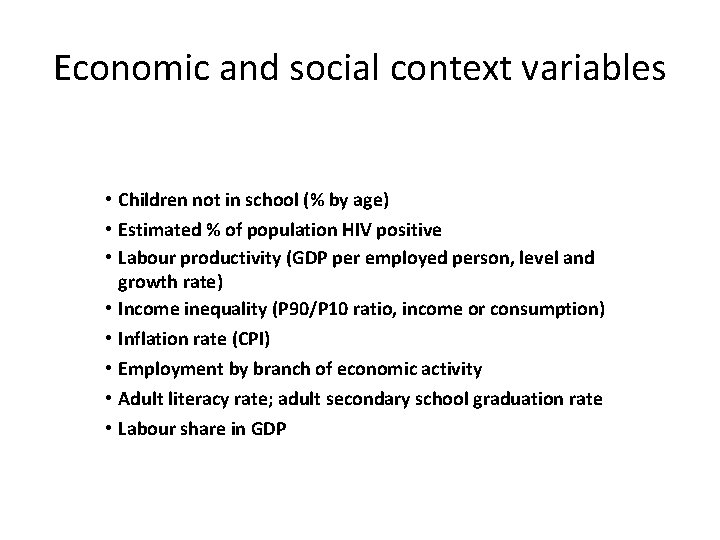 Economic and social context variables

• Children not in school (% by age)
• Estimated % of population HIV positive
• Labour productivity (GDP per employed person, level and growth rate)
• Income inequality (P90/P10 ratio, income or consumption)
• Inflation rate (CPI)
• Employment by branch of economic activity
• Adult literacy rate; adult secondary school graduation rate
• Labour share in GDP